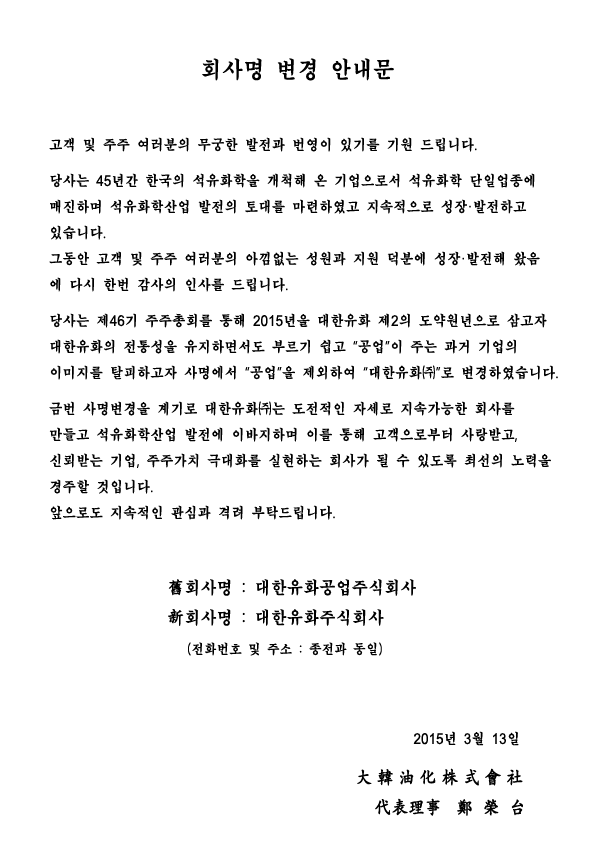 회사명 변경 안내문

고객 및 주주 여러분의 무궁한 발전과 번영이 있기를 기원 드립니다.

당사는 45년간 한국의 석유화학을 개척해 온 기업으로서 석유화학 단일업종에 매진하며 석유화학산업 발전의 토대를 마련하였고 지속적으로 성장·발전하고 있습니다.
그동안 고객 및 주주 여러분의 아낌없는 성원과 지원 덕분에 성장·발전해 왔음에 다시 한번 감사의 인사를 드립니다.

당사는 제46기 주주총회를 통해 2015년을 대한유화 제2의 도약원년으로 삼고자 대한유화의 전통성을 유지하면서도 부르기 쉽고 "공업"이 주는 과거 기업의 이미지를 탈피하고자 사명에서 "공업"을 제외하여 "대한유화㈜"로 변경하였습니다.

금번 사명변경을 계기로 대한유화㈜는 도전적인 자세로 지속가능한 회사를 만들고 석유화학산업 발전에 이바지하며 이를 통해 고객으로부터 사랑받고, 신뢰받는 기업, 주주가치 극대화를 실현하는 회사가 될 수 있도록 최선의 노력을 경주할 것입니다.
앞으로도 지속적인 관심과 격려 부탁드립니다.

舊회사명 : 대한유화공업주식회사
新회사명 : 대한유화주식회사
(전화번호 및 주소 : 종전과 동일)

2015년 3월 13일

大韓油化株式會社
代表理事 鄭 榮 台